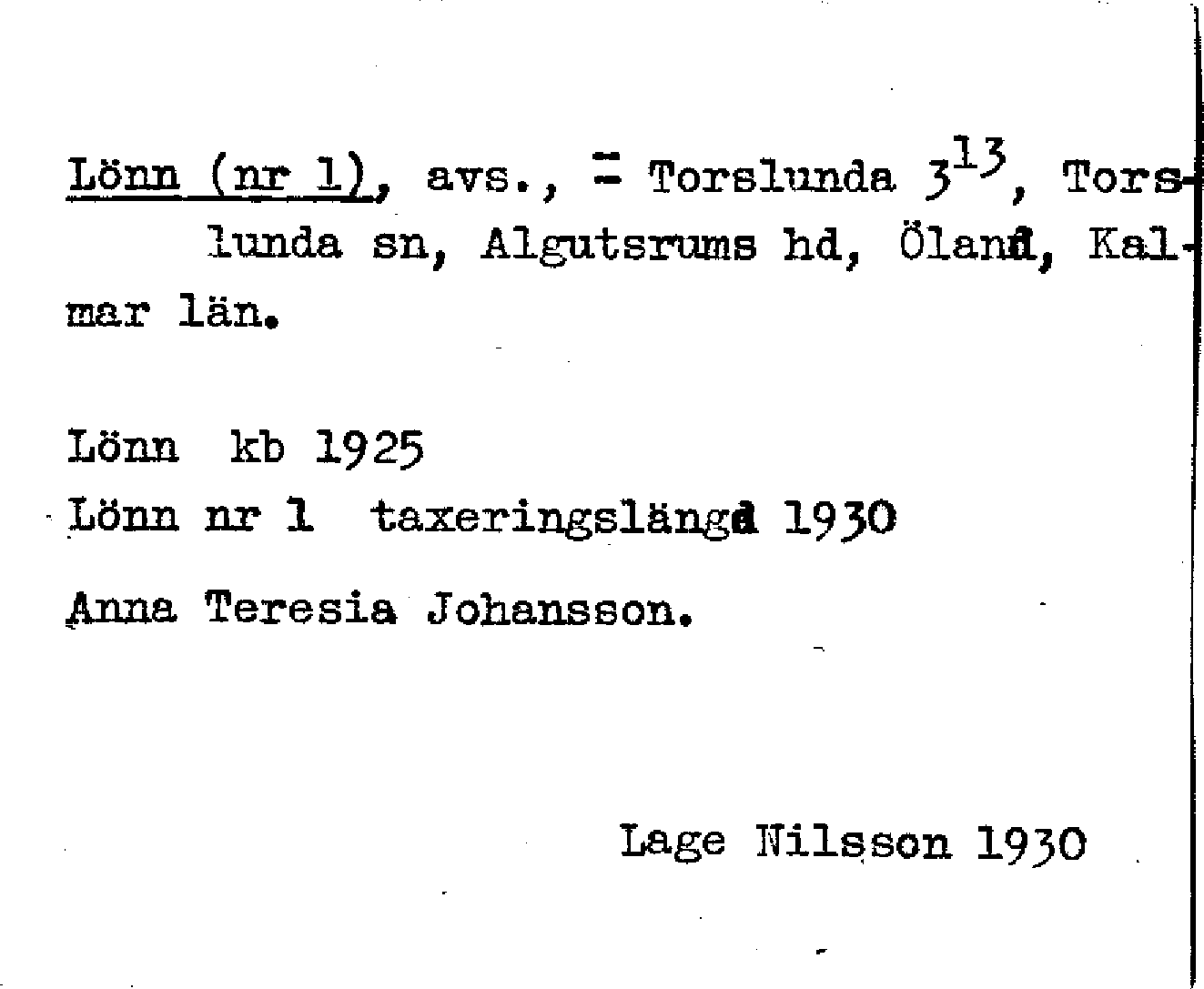 Lönn (nr 1), avs., = Torslunda $3^{13}$, Torslunda sn, Algutsrums hd, Öland, Kalmar län.

Lönn kb 1925

Lönn nr 1 taxeringslängd 1930

Anna Teresia Johansson.

Lage Nilsson 1930